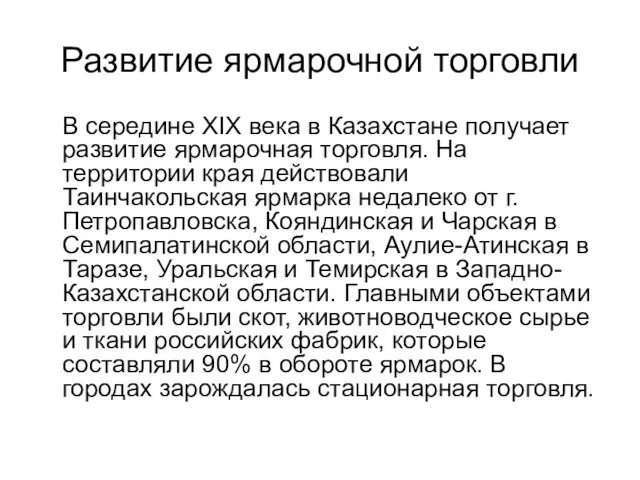 Развитие ярмарочной торговли

В середине XIX века в Казахстане получает развитие ярмарочная торговля. На территории края действовали Таинчакольская ярмарка недалеко от г. Петропавловска, Кояндинская и Чарская в Семипалатинской области, Аулие-Атинская в Таразе, Уральская и Темирская в Западно-Казахстанской области. Главными объектами торговли были скот, животноводческое сырье и ткани российских фабрик, которые составляли 90% в обороте ярмарок. В городах зарождалась стационарная торговля.